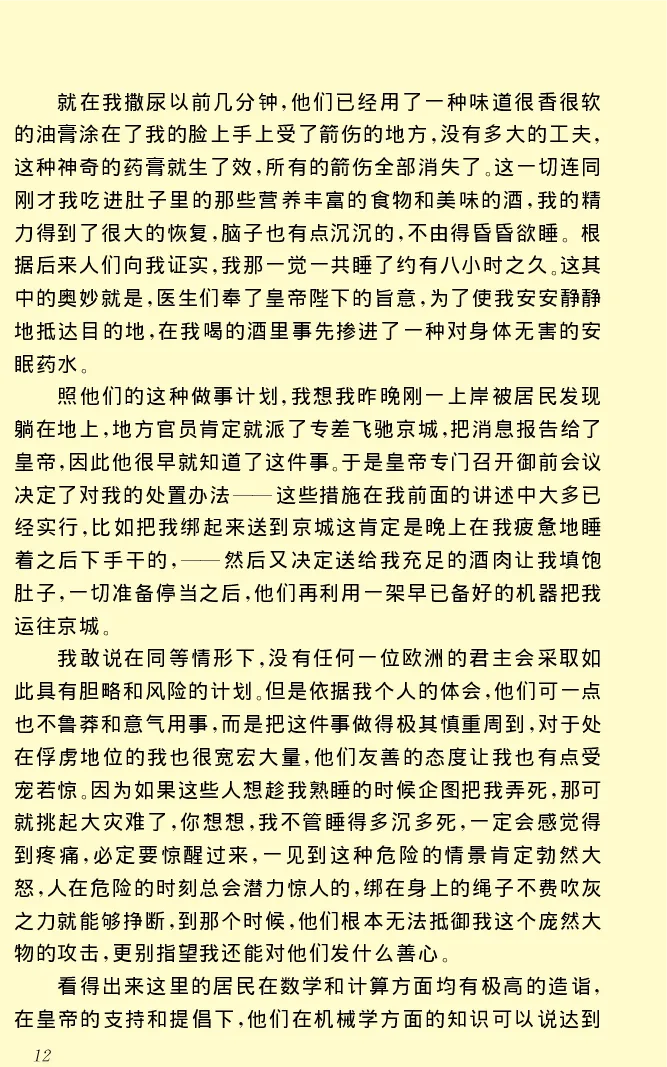 就在我撒尿以前几分钟，他们已经用了一种味道很香很软的油膏涂在了我的脸上手上受了箭伤的地方，没有多大的工夫，这种神奇的药膏就生了效，所有的箭伤全部消失了。这一切连同刚才我吃进肚子里的那些营养丰富的食物和美味的酒，我的精力得到了很大的恢复，脑子也有点沉沉的，不由得昏昏欲睡。根据后来人们向我证实，我那一觉一共睡了约有八小时之久。这其中的奥妙就是，医生们奉了皇帝陛下的旨意，为了使我安安静静地抵达目的地，在我喝的酒里事先掺进了一种对身体无害的安眠药水。

照他们的这种做事计划，我想我昨晚刚一上岸被居民发现躺在地上，地方官员肯定就派了专差飞驰京城，把消息报告给了皇帝，因此他很早就知道了这件事。于是皇帝专门召开御前会议决定了对我的处置办法——这些措施在我前面的讲述中大多已经实行，比如把我绑起来送到京城这肯定是晚上在我疲惫地睡着之后下手干的，——然后又决定送给我充足的酒肉让我填饱肚子，一切准备停当之后，他们再利用一架早已备好的机器把我运往京城。

我敢说在同等情形下，没有任何一位欧洲的君主会采取如此具有胆略和风险的计划。但是依据我个人的体会，他们可一点也不鲁莽和意气用事，而是把这件事做得极其慎重周到，对于处在俘虏地位的我也很宽宏大量，他们友善的态度让我也有点受宠若惊。因为如果这些人想趁我熟睡的时候企图把我弄死，那可就挑起大灾难了，你想想，我不管睡得多沉多死，一定会感觉得到疼痛，必定要惊醒过来，一见到这种危险的情景肯定勃然大怒，人在危险的时刻总会潜力惊人的，绑在身上的绳子不费吹灰之力就能够挣断，到那个时候，他们根本无法抵御我这个庞然大物的攻击，更别指望我还能对他们发什么善心。

看得出来这里的居民在数学和计算方面均有极高的造诣，在皇帝的支持和提倡下，他们在机械学方面的知识可以说达到

12